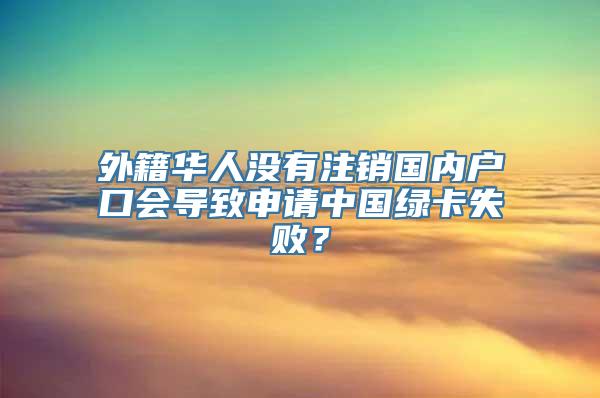 外籍华人没有注销国内户口会导致申请中国绿卡失败？